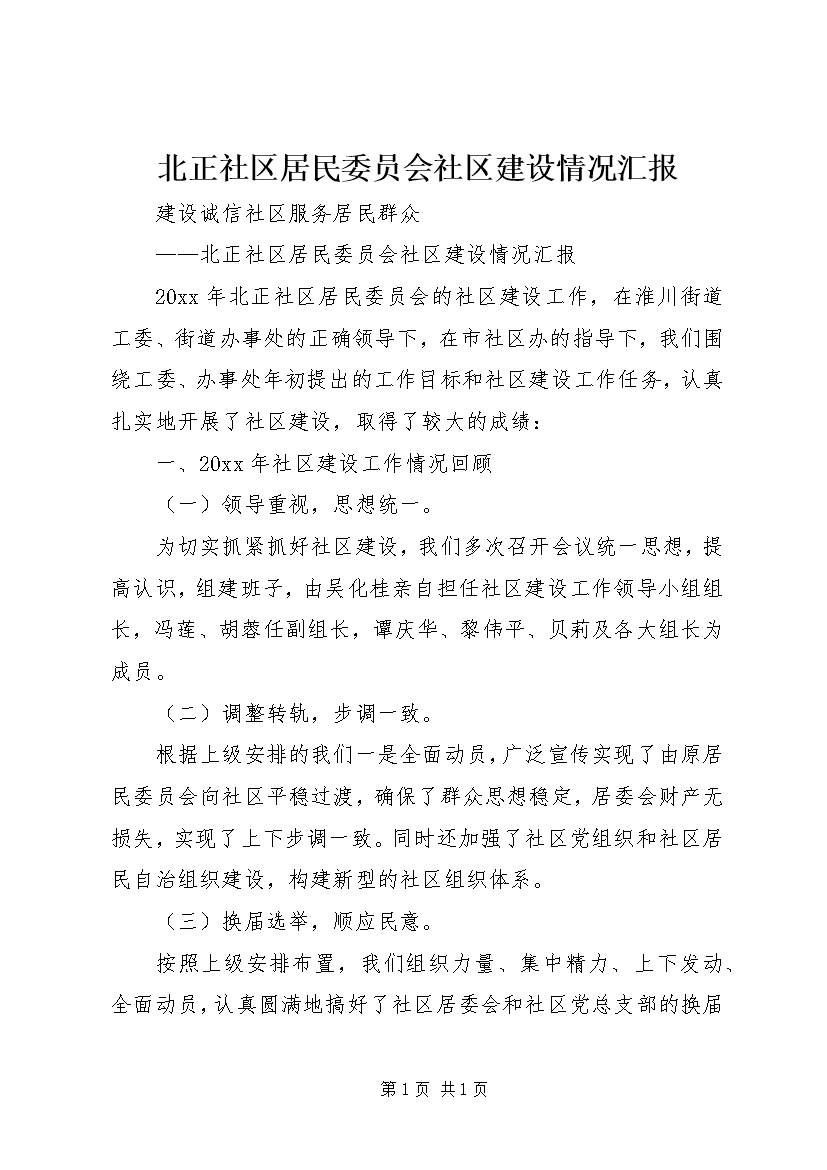 北正社区居民委员会社区建设情况汇报

建设诚信社区服务居民群众

——北正社区居民委员会社区建设情况汇报

20xx 年北正社区居民委员会的社区建设工作，在淮川街道工委、街道办事处的正确领导下，在市社区办的指导下，我们围绕工委、办事处年初提出的工作目标和社区建设工作任务，认真扎实地开展了社区建设，取得了较大的成绩：

一、20xx 年社区建设工作情况回顾

（一）领导重视，思想统一。

为切实抓紧抓好社区建设，我们多次召开会议统一思想，提高认识，组建班子，由吴化桂亲自担任社区建设工作领导小组组长，冯莲、胡蓉任副组长，谭庆华、黎伟平、贝莉及各大组长为成员。

（二）调整转轨，步调一致。

根据上级安排的我们一是全面动员，广泛宣传实现了由原居民委员会向社区平稳过渡，确保了群众思想稳定，居委会财产无损失，实现了上下步调一致。同时还加强了社区党组织和社区居民自治组织建设，构建新型的社区组织体系。

（三）换届选举，顺应民意。

按照上级安排布置，我们组织力量、集中精力、上下发动、全面动员，认真圆满地搞好了社区居委会和社区党总支部的换届

第 1 页 共 1 页